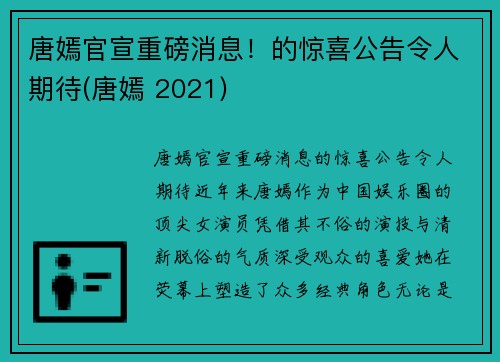 唐嫣官宣重磅消息！的惊喜公告令人期待(唐嫣 2021)

唐嫣官宣重磅消息的惊喜公告令人期待近年来唐嫣作为中国娱乐圈的顶尖女演员凭借其不俗的演技与清新脱俗的气质深受观众的喜爱她在荧幕上塑造了众多经典角色无论是